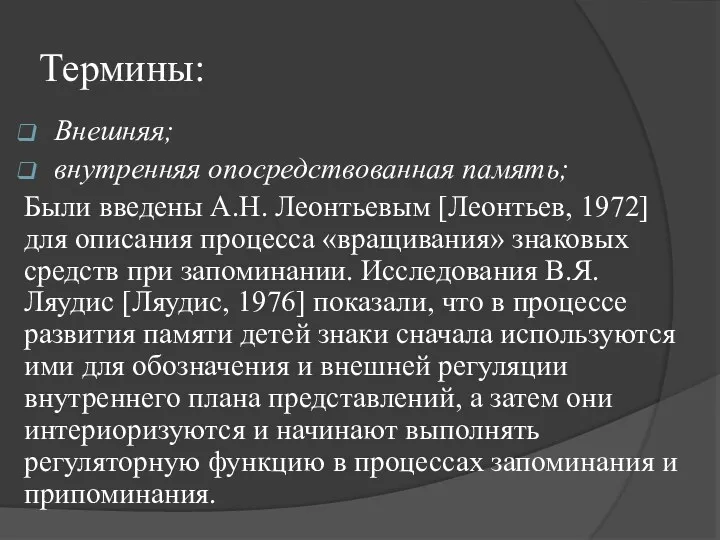 Термины:

Внешняя;

внутренняя опосредствованная память;

Были введены А.Н. Леонтьевым [Леонтьев, 1972] для описания процесса «вращивания» знаковых средств при запоминании. Исследования В.Я. Ляудис [Ляудис, 1976] показали, что в процессе развития памяти детей знаки сначала используются ими для обозначения и внешней регуляции внутреннего плана представлений, а затем они интериоризуются и начинают выполнять регуляторную функцию в процессах запоминания и припоминания.